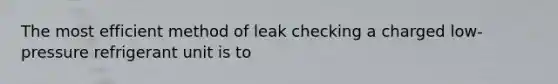 The most efficient method of leak checking a charged low-pressure refrigerant unit is to